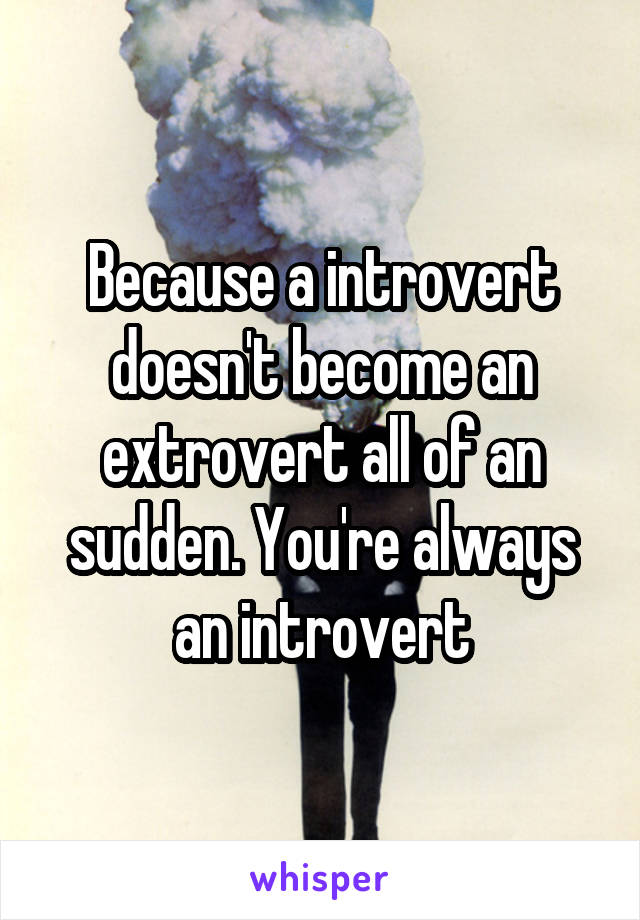 Because a introvert doesn't become an extrovert all of an sudden. You're always an introvert

whisper